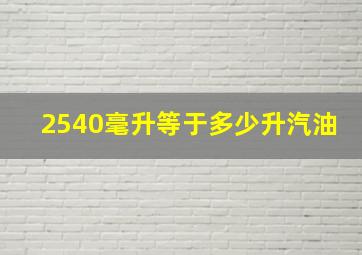 2540毫升等于多少升汽油